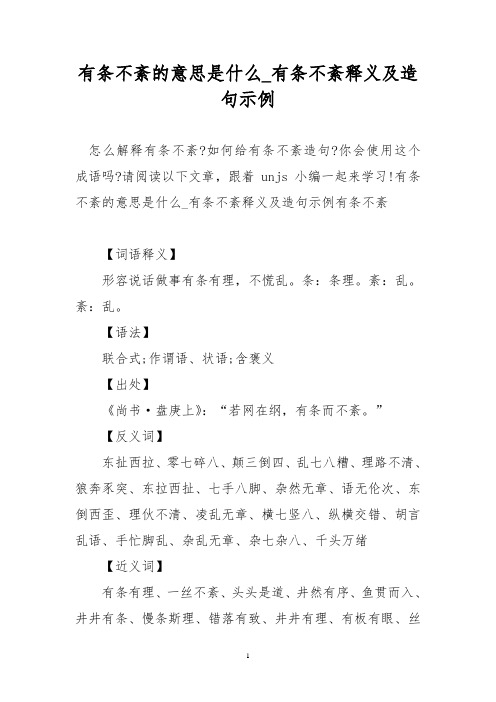 有条不紊的意思是什么_有条不紊释义及造句示例

怎么解释有条不紊?如何给有条不紊造句?你会使用这个成语吗?请阅读以下文章，跟着 unjs 小编一起来学习!有条不紊的意思是什么_有条不紊释义及造句示例有条不紊

【词语释义】

形容说话做事有条有理，不慌乱。条：条理。紊：乱。紊：乱。

【语法】

联合式;作谓语、状语;含褒义

【出处】

《尚书·盘庚上》：“若网在纲，有条而不紊。”

【反义词】

东扯西拉、零七碎八、颠三倒四、乱七八糟、理路不清、狼奔豕突、东拉西扯、七手八脚、杂然无章、语无伦次、东倒西歪、理伙不清、凌乱无章、横七竖八、纵横交错、胡言乱语、手忙脚乱、杂乱无章、杂七杂八、千头万绪

【近义词】

有条有理、一丝不紊、头头是道、井然有序、鱼贯而入、井井有条、慢条斯理、错落有致、井井有理、有板有眼、丝

1